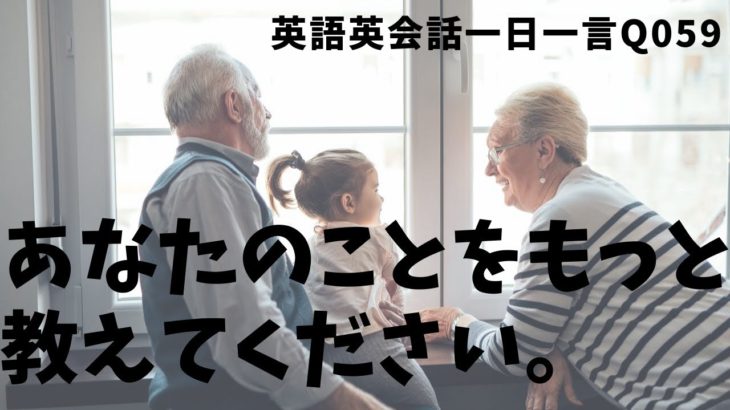 英語英会話一日一言Q059

あなたのことをもっと教えてください。